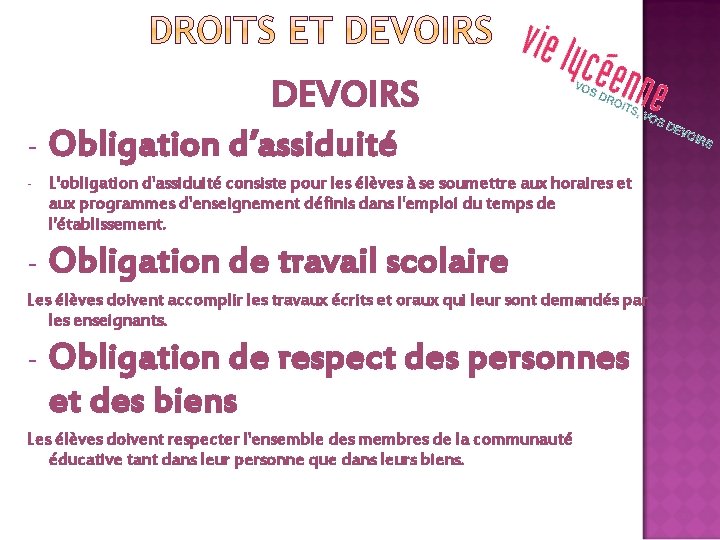 DROITS ET DEVOIRS

vie lycéenne
VOS DROITS, VOS DEVOIRS

DEVOIRS

- Obligation d'assiduité

- L'obligation d'assiduité consiste pour les élèves à se soumettre aux horaires et aux programmes d'enseignement définis dans l'emploi du temps de l'établissement.

- Obligation de travail scolaire

Les élèves doivent accomplir les travaux écrits et oraux qui leur sont demandés par les enseignants.

- Obligation de respect des personnes et des biens

Les élèves doivent respecter l'ensemble des membres de la communauté éducative tant dans leur personne que dans leurs biens.